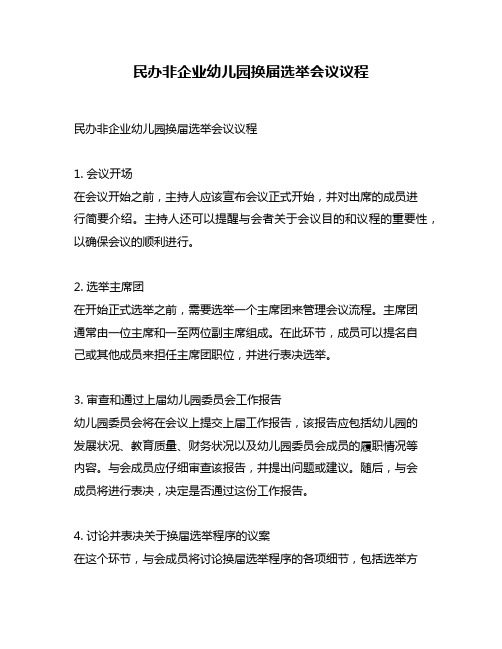 民办非企业幼儿园换届选举会议议程

民办非企业幼儿园换届选举会议议程

1. 会议开场
在会议开始之前，主持人应该宣布会议正式开始，并对出席的成员进行简要介绍。主持人还可以提醒与会者关于会议目的和议程的重要性，以确保会议的顺利进行。

2. 选举主席团
在开始正式选举之前，需要选举一个主席团来管理会议流程。主席团通常由一位主席和一至两位副主席组成。在此环节，成员可以提名自己或其他成员来担任主席团职位，并进行表决选举。

3. 审查和通过上届幼儿园委员会工作报告
幼儿园委员会将在会议上提交上届工作报告，该报告应包括幼儿园的发展状况、教育质量、财务状况以及幼儿园委员会成员的履职情况等内容。与会成员应仔细审查该报告，并提出问题或建议。随后，与会成员将进行表决，决定是否通过这份工作报告。

4. 讨论并表决关于换届选举程序的议案
在这个环节，与会成员将讨论换届选举程序的各项细节，包括选举方